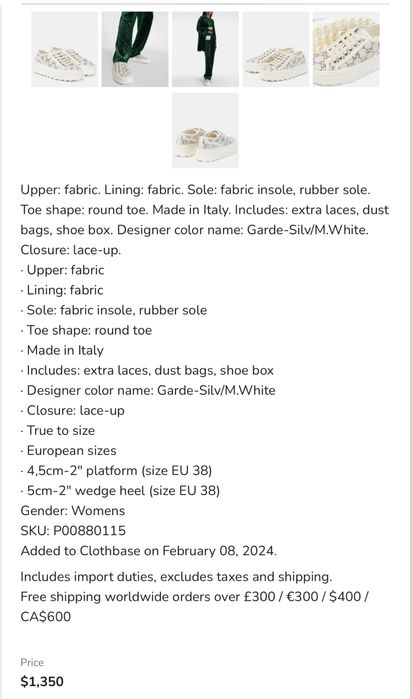 Upper: fabric. Lining: fabric. Sole: fabric insole, rubber sole. Toe shape: round toe. Made in Italy. Includes: extra laces, dust bags, shoe box. Designer color name: Garde-Silv/M.White. Closure: lace-up.
· Upper: fabric
· Lining: fabric
· Sole: fabric insole, rubber sole
· Toe shape: round toe
· Made in Italy
· Includes: extra laces, dust bags, shoe box
· Designer color name: Garde-Silv/M.White
· Closure: lace-up
· True to size
· European sizes
· 4,5cm-2" platform (size EU 38)
· 5cm-2" wedge heel (size EU 38)
Gender: Womens
SKU: P00880115
Added to Clothbase on February 08, 2024.

Includes import duties, excludes taxes and shipping.
Free shipping worldwide orders over £300 / €300 / $400 / CA$600

Price
$1,350